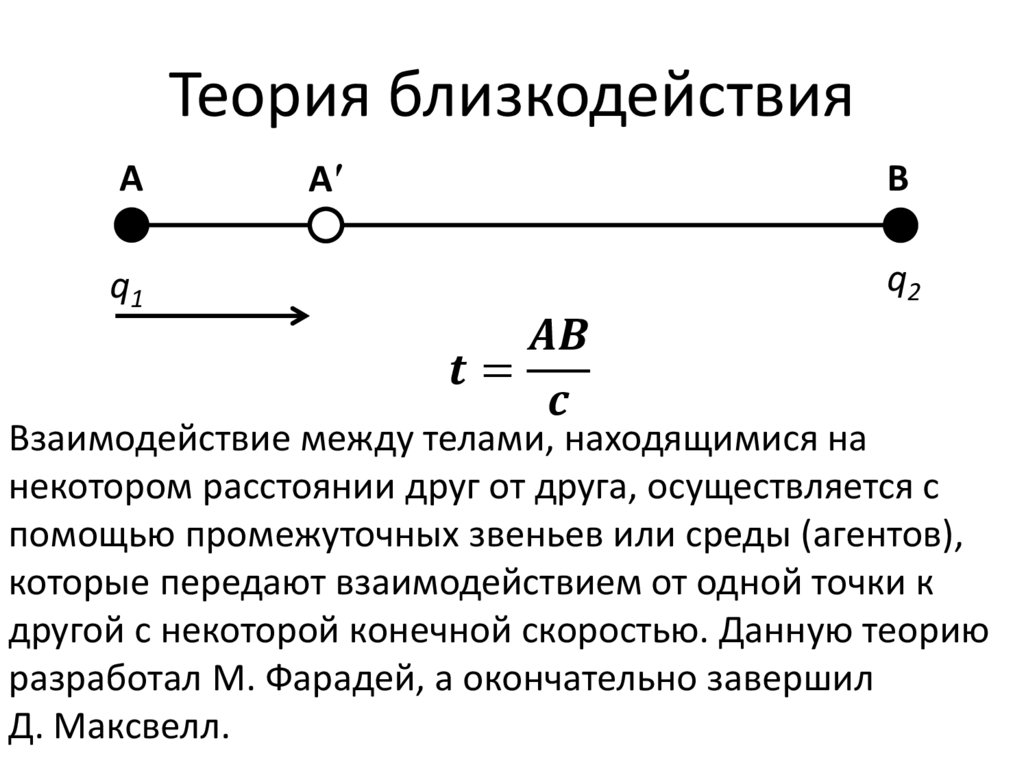 Теория близкодействия

A A′ B

$q_1$ $q_2$

$t = \frac{AB}{c}$

Взаимодействие между телами, находящимися на некотором расстоянии друг от друга, осуществляется с помощью промежуточных звеньев или среды (агентов), которые передают взаимодействием от одной точки к другой с некоторой конечной скоростью. Данную теорию разработал М. Фарадей, а окончательно завершил Д. Максвелл.